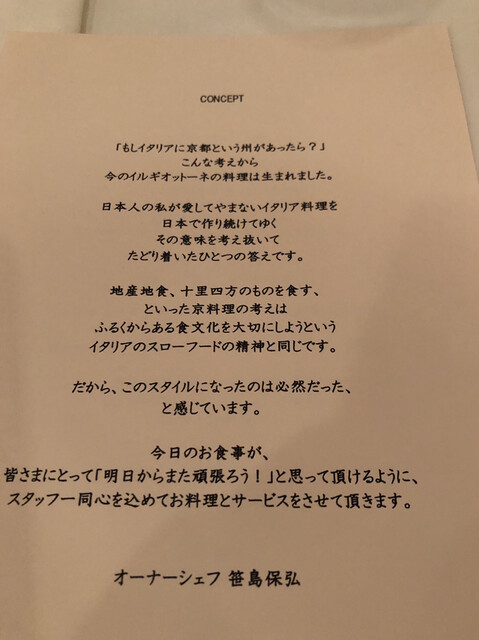 CONCEPT

「もしイタリアに京都という州があったら？」
こんな考えから
今のイルギオットーネの料理は生まれました。

日本人の私が愛してやまないイタリア料理を
日本で作り続けてゆく
その意味を考え抜いて
たどり着いたひとつの答えです。

地産地食、十里四方のものを食す、
といった京料理の考えは
ふるくからある食文化を大切にしようという
イタリアのスローフードの精神と同じです。

だから、このスタイルになったのは必然だった、
と感じています。

今日のお食事が、
皆さまにとって「明日からまた頑張ろう！」と思って頂けるように、
スタッフ一同心を込めてお料理とサービスをさせて頂きます。

オーナーシェフ 笹島保弘